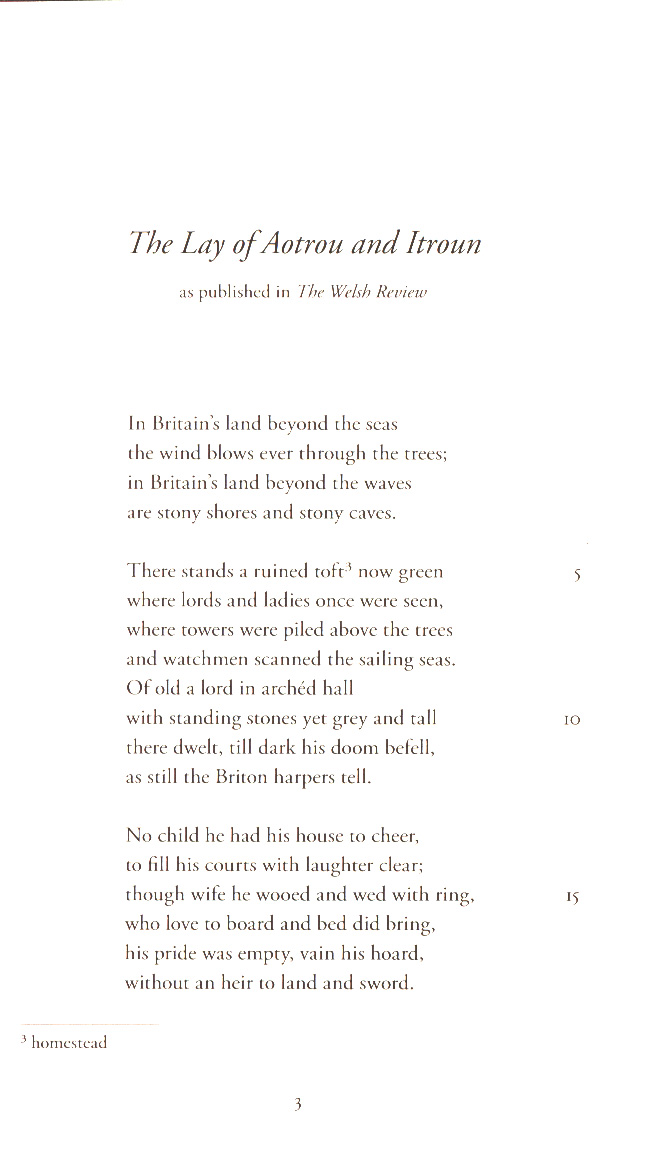 The Lay of Aotrou and Itroun

as published in The Welsh Review

In Britain's land beyond the seas
the wind blows ever through the trees;
in Britain's land beyond the waves
are stony shores and stony caves.

There stands a ruined toft$^3$ now green 5
where lords and ladies once were seen,
where towers were piled above the trees
and watchmen scanned the sailing seas.
Of old a lord in archéd hall
with standing stones yet grey and tall 10
there dwelt, till dark his doom befell,
as still the Briton harpers tell.

No child he had his house to cheer,
to fill his courts with laughter clear;
though wife he wooed and wed with ring, 15
who love to board and bed did bring,
his pride was empty, vain his hoard,
without an heir to land and sword.

$^3$ homestead

3